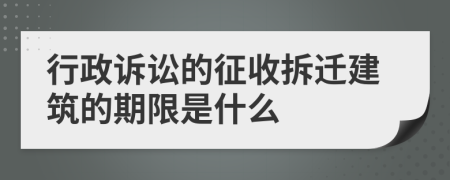 行政诉讼的征收拆迁建筑的期限是什么